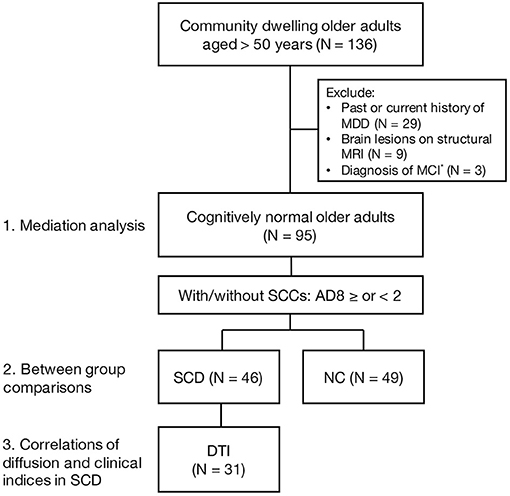 Community dwelling older adults aged > 50 years (N = 136)

Exclude:
• Past or current history of MDD (N = 29)
• Brain lesions on structural MRI (N = 9)
• Diagnosis of MCI* (N = 3)

1. Mediation analysis

Cognitively normal older adults (N = 95)

With/without SCCs: AD8 ≥ or < 2

2. Between group comparisons

SCD (N = 46)

NC (N = 49)

3. Correlations of diffusion and clinical indices in SCD

DTI (N = 31)